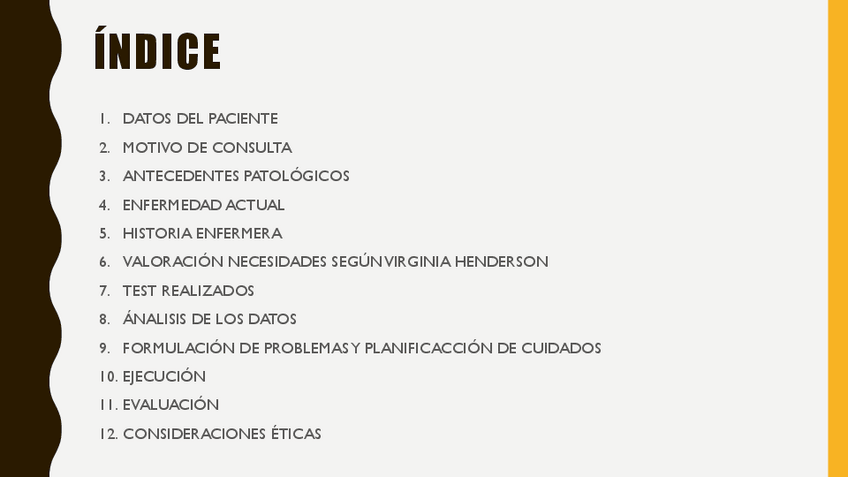 ÍNDICE

1. DATOS DEL PACIENTE
2. MOTIVO DE CONSULTA
3. ANTECEDENTES PATOLÓGICOS
4. ENFERMEDAD ACTUAL
5. HISTORIA ENFERMERA
6. VALORACIÓN NECESIDADES SEGÚN VIRGINIA HENDERSON
7. TEST REALIZADOS
8. ÁNALISIS DE LOS DATOS
9. FORMULACIÓN DE PROBLEMAS Y PLANIFICACCIÓN DE CUIDADOS
10. EJECUCIÓN
11. EVALUACIÓN
12. CONSIDERACIONES ÉTICAS